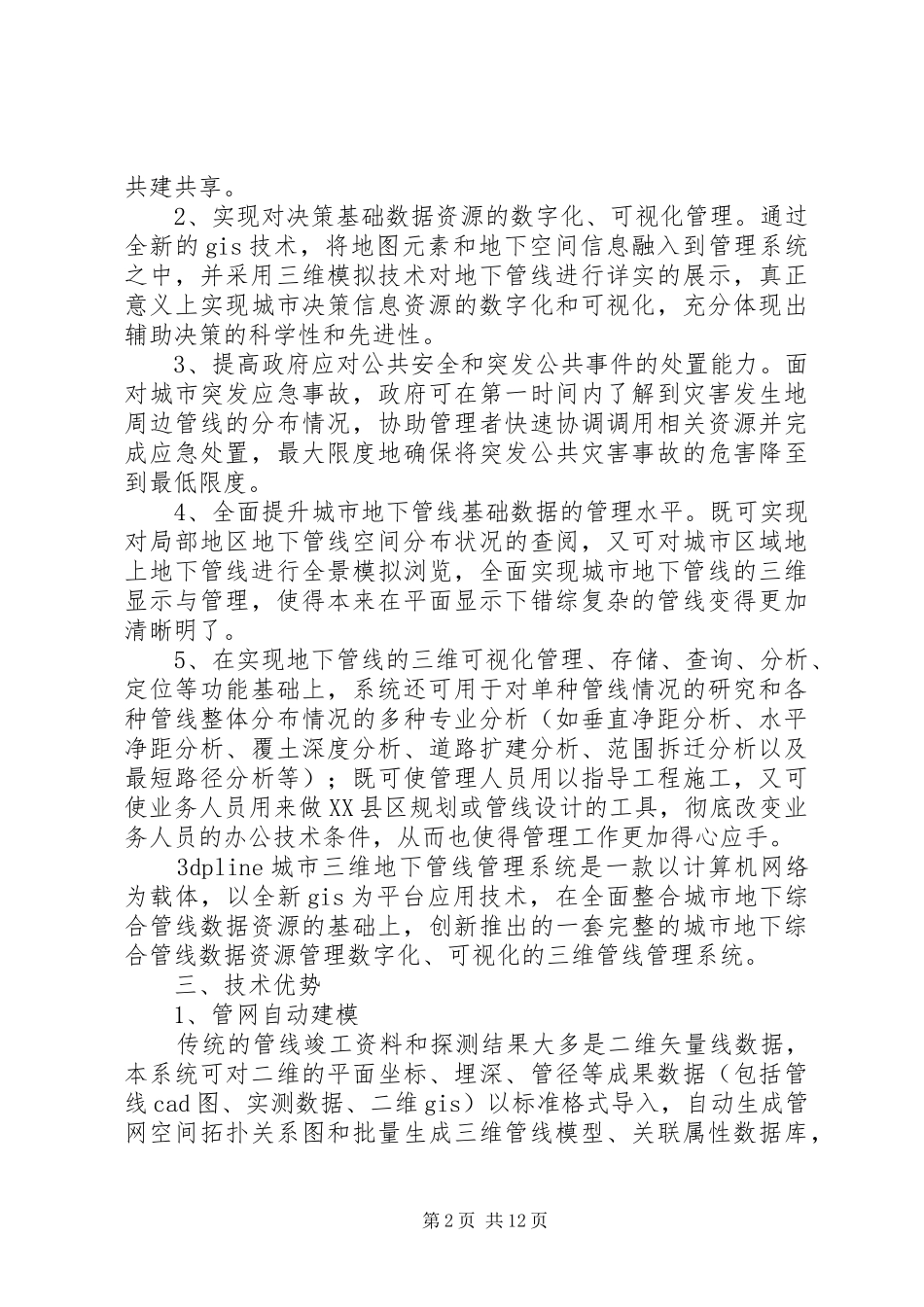 共建共享。

2、实现对决策基础数据资源的数字化、可视化管理。通过全新的gis技术，将地图元素和地下空间信息融入到管理系统之中，并采用三维模拟技术对地下管线进行详实的展示，真正意义上实现城市决策信息资源的数字化和可视化，充分体现出辅助决策的科学性和先进性。

3、提高政府应对公共安全和突发公共事件的处置能力。面对城市突发应急事故，政府可在第一时间内了解到灾害发生地周边管线的分布情况，协助管理者快速协调调用相关资源并完成应急处置，最大限度地确保将突发公共灾害事故的危害降至到最低限度。

4、全面提升城市地下管线基础数据的管理水平。既可实现对局部地区地下管线空间分布状况的查阅，又可对城市区域地上地下管线进行全景模拟浏览，全面实现城市地下管线的三维显示与管理，使得本来在平面显示下错综复杂的管线变得更加清晰明了。

5、在实现地下管线的三维可视化管理、存储、查询、分析、定位等功能基础上，系统还可用于对单种管线情况的研究和各种管线整体分布情况的多种专业分析（如垂直净距分析、水平净距分析、覆土深度分析、道路扩建分析、范围拆迁分析以及最短路径分析等）；既可使管理人员用以指导工程施工，又可使业务人员用来做XX县区规划或管线设计的工具，彻底改变业务人员的办公技术条件，从而也使得管理工作更加得心应手。

3dpline城市三维地下管线管理系统是一款以计算机网络为载体，以全新gis为平台应用技术，在全面整合城市地下综合管线数据资源的基础上，创新推出的一套完整的城市地下综合管线数据资源管理数字化、可视化的三维管线管理系统。

三、技术优势

1、管网自动建模

传统的管线竣工资料和探测结果大多是二维矢量线数据，本系统可对二维的平面坐标、埋深、管径等成果数据（包括管线cad图、实测数据、二维gis）以标准格式导入，自动生成管网空间拓扑关系图和批量生成三维管线模型、关联属性数据库，

第2页 共12页